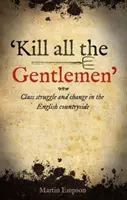 'Kill all the Gentlemen'

Class struggle and change in the English countryside

Martin Empson